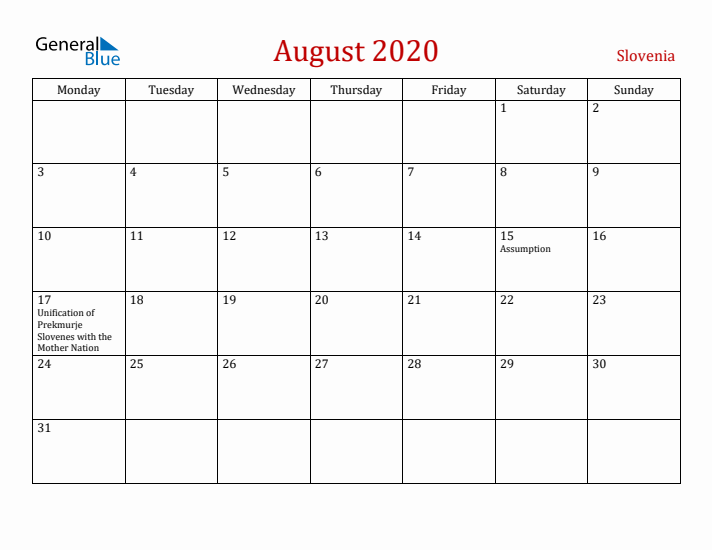 General Blue

August 2020

Slovenia

| Monday | Tuesday | Wednesday | Thursday | Friday | Saturday | Sunday |
|---|---|---|---|---|---|---|
| | | | | | 1 | 2 |
| 3 | 4 | 5 | 6 | 7 | 8 | 9 |
| 10 | 11 | 12 | 13 | 14 | 15 Assumption | 16 |
| 17 Unification of Prekmurje Slovenes with the Mother Nation | 18 | 19 | 20 | 21 | 22 | 23 |
| 24 | 25 | 26 | 27 | 28 | 29 | 30 |
| 31 | | | | | | |